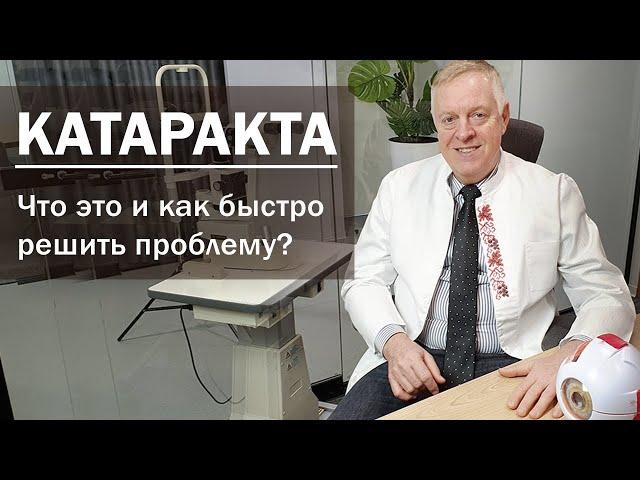 КАТАРАКТА

Что это и как быстро решить проблему?